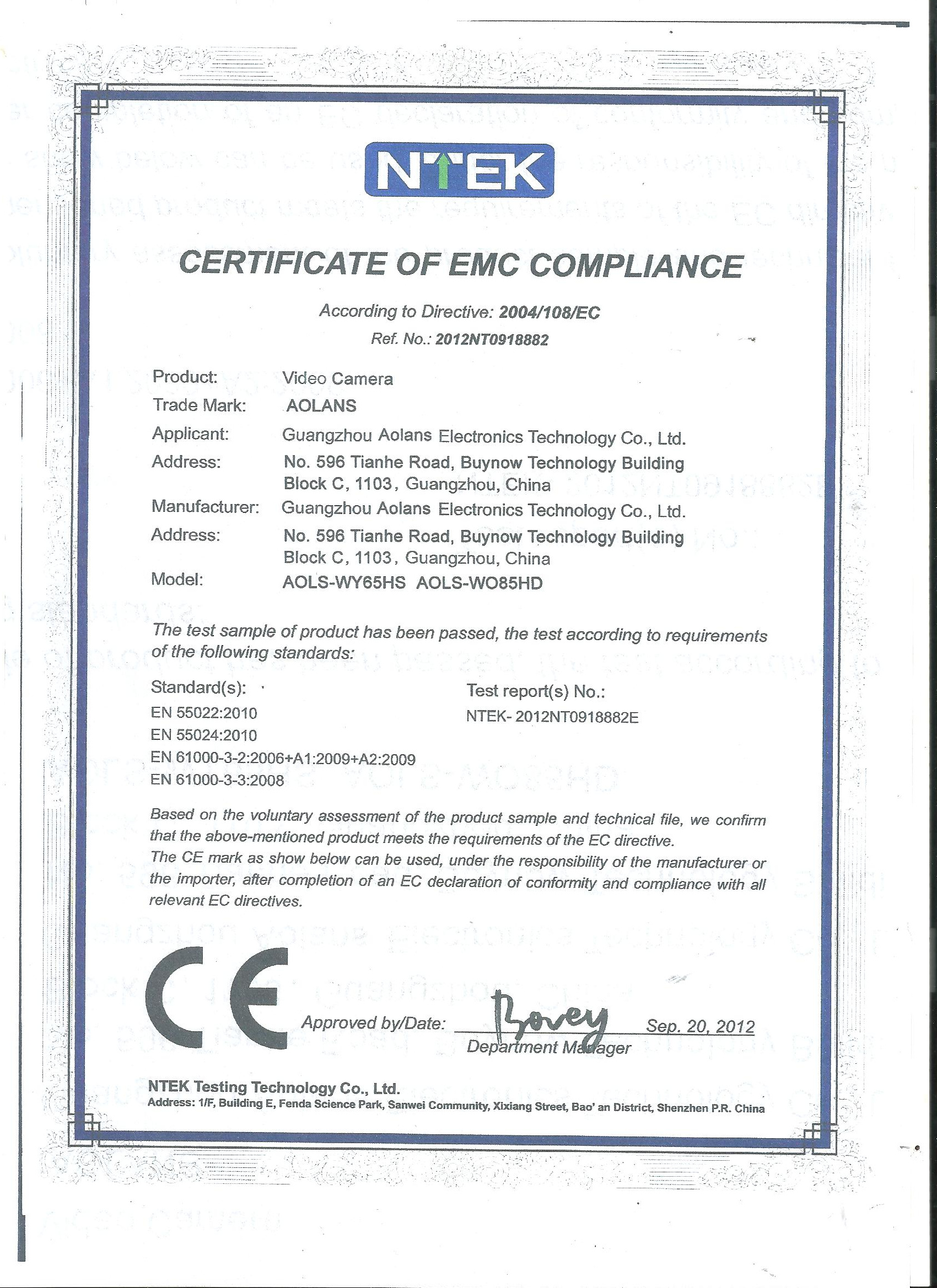 NTEK

CERTIFICATE OF EMC COMPLIANCE

According to Directive: 2004/108/EC
Ref. No.: 2012NT0918882

Product: Video Camera
Trade Mark: AOLANS
Applicant: Guangzhou Aolans Electronics Technology Co., Ltd.
Address: No. 596 Tianhe Road, Buynow Technology Building Block C, 1103, Guangzhou, China
Manufacturer: Guangzhou Aolans Electronics Technology Co., Ltd.
Address: No. 596 Tianhe Road, Buynow Technology Building Block C, 1103, Guangzhou, China
Model: AOLS-WY65HS AOLS-WO85HD

The test sample of product has been passed, the test according to requirements of the following standards:

Standard(s):
EN 55022:2010
EN 55024:2010
EN 61000-3-2:2006+A1:2009+A2:2009
EN 61000-3-3:2008

Test report(s) No.:
NTEK- 2012NT0918882E

Based on the voluntary assessment of the product sample and technical file, we confirm that the above-mentioned product meets the requirements of the EC directive.
The CE mark as show below can be used, under the responsibility of the manufacturer or the importer, after completion of an EC declaration of conformity and compliance with all relevant EC directives.

CE

Approved by/Date: Bovey Sep. 20, 2012
Department Manager

NTEK Testing Technology Co., Ltd.
Address: 1/F, Building E, Fenda Science Park, Sanwei Community, Xixiang Street, Bao' an District, Shenzhen P.R. China